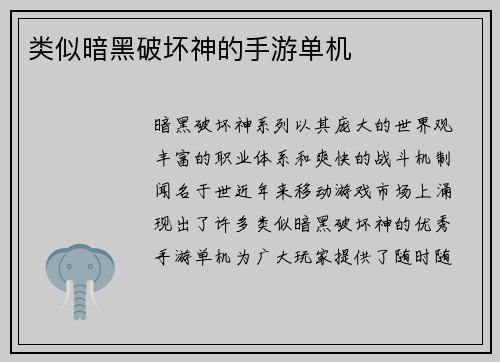 类似暗黑破坏神的手游单机

暗黑破坏神系列以其庞大的世界观丰富的职业体系和爽快的战斗机制闻名于世近年来移动游戏市场上涌现出了许多类似暗黑破坏神的优秀手游单机为广大玩家提供了随时随